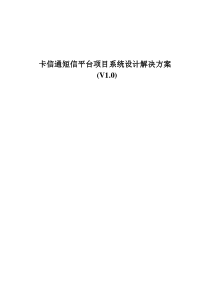 卡信通短信平台项目系统设计解决方案
(V1.0)